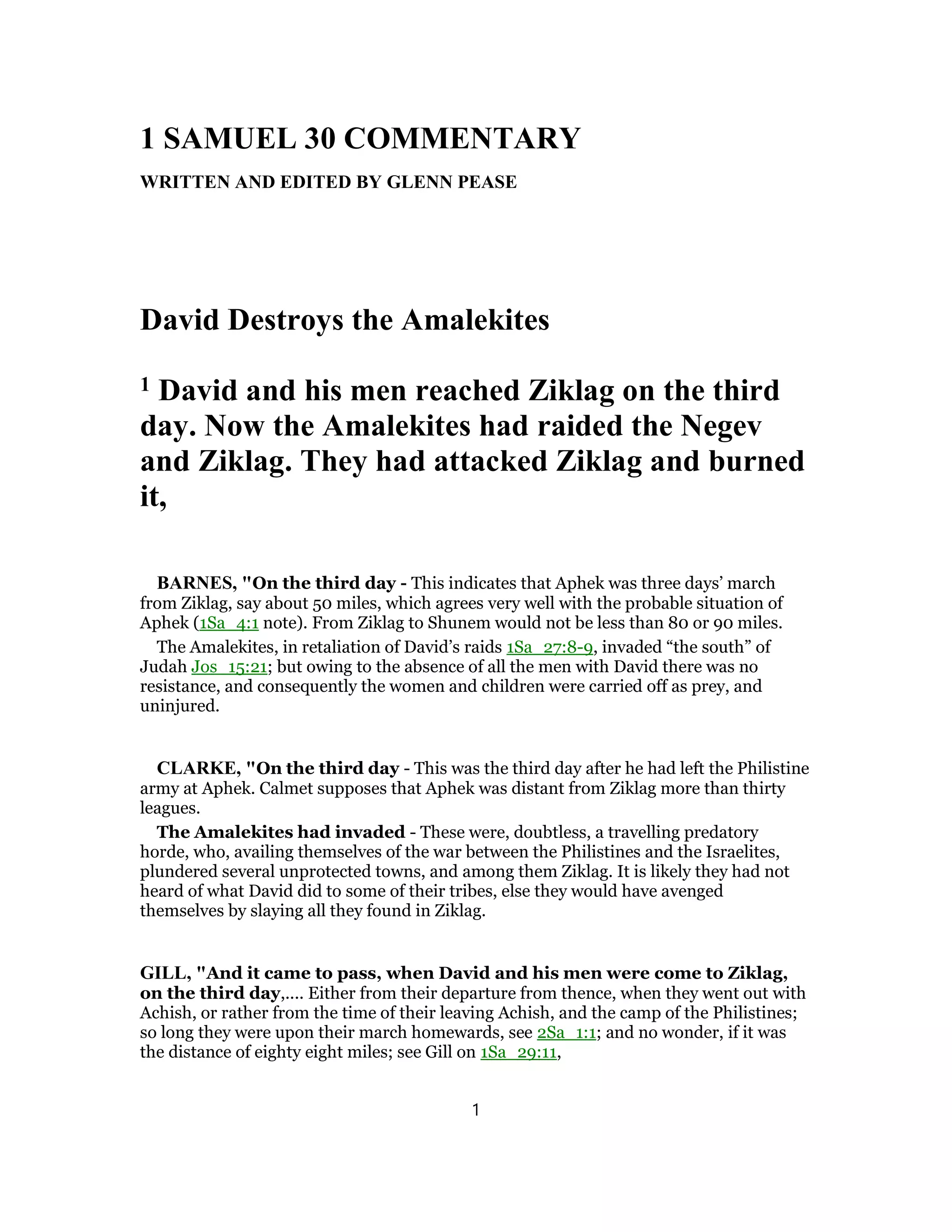 1 SAMUEL 30 COMMENTARY

WRITTEN AND EDITED BY GLENN PEASE

David Destroys the Amalekites

$^{1}$ David and his men reached Ziklag on the third day. Now the Amalekites had raided the Negev and Ziklag. They had attacked Ziklag and burned it,

BARNES, "On the third day - This indicates that Aphek was three days' march from Ziklag, say about 50 miles, which agrees very well with the probable situation of Aphek (1Sa_4:1 note). From Ziklag to Shunem would not be less than 80 or 90 miles.

The Amalekites, in retaliation of David's raids 1Sa_27:8-9, invaded "the south" of Judah Jos_15:21; but owing to the absence of all the men with David there was no resistance, and consequently the women and children were carried off as prey, and uninjured.

CLARKE, "On the third day - This was the third day after he had left the Philistine army at Aphek. Calmet supposes that Aphek was distant from Ziklag more than thirty leagues.

The Amalekites had invaded - These were, doubtless, a travelling predatory horde, who, availing themselves of the war between the Philistines and the Israelites, plundered several unprotected towns, and among them Ziklag. It is likely they had not heard of what David did to some of their tribes, else they would have avenged themselves by slaying all they found in Ziklag.

GILL, "And it came to pass, when David and his men were come to Ziklag, on the third day,.... Either from their departure from thence, when they went out with Achish, or rather from the time of their leaving Achish, and the camp of the Philistines; so long they were upon their march homewards, see 2Sa_1:1; and no wonder, if it was the distance of eighty eight miles; see Gill on 1Sa_29:11,

1